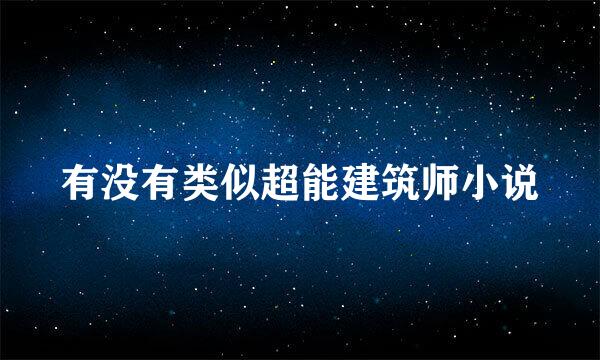 有没有类似超能建筑师小说